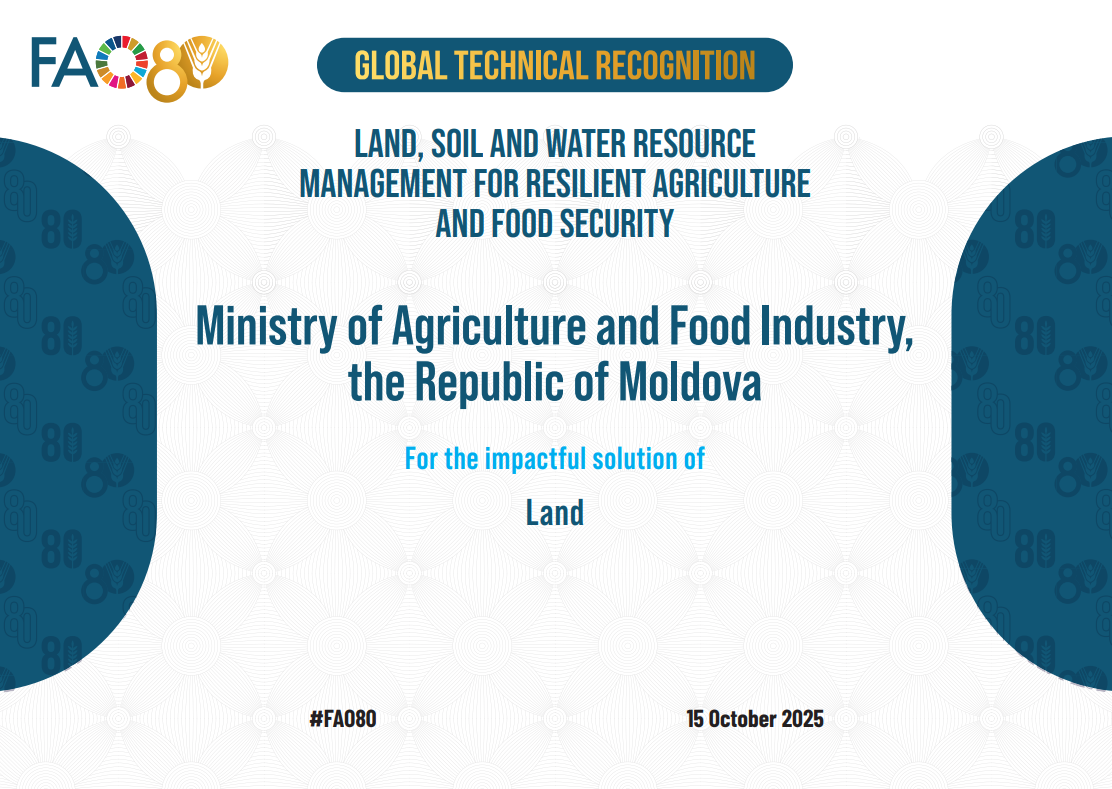 FAO80

GLOBAL TECHNICAL RECOGNITION

LAND, SOIL AND WATER RESOURCE MANAGEMENT FOR RESILIENT AGRICULTURE AND FOOD SECURITY

Ministry of Agriculture and Food Industry, the Republic of Moldova

For the impactful solution of

Land

#FAO80

15 October 2025